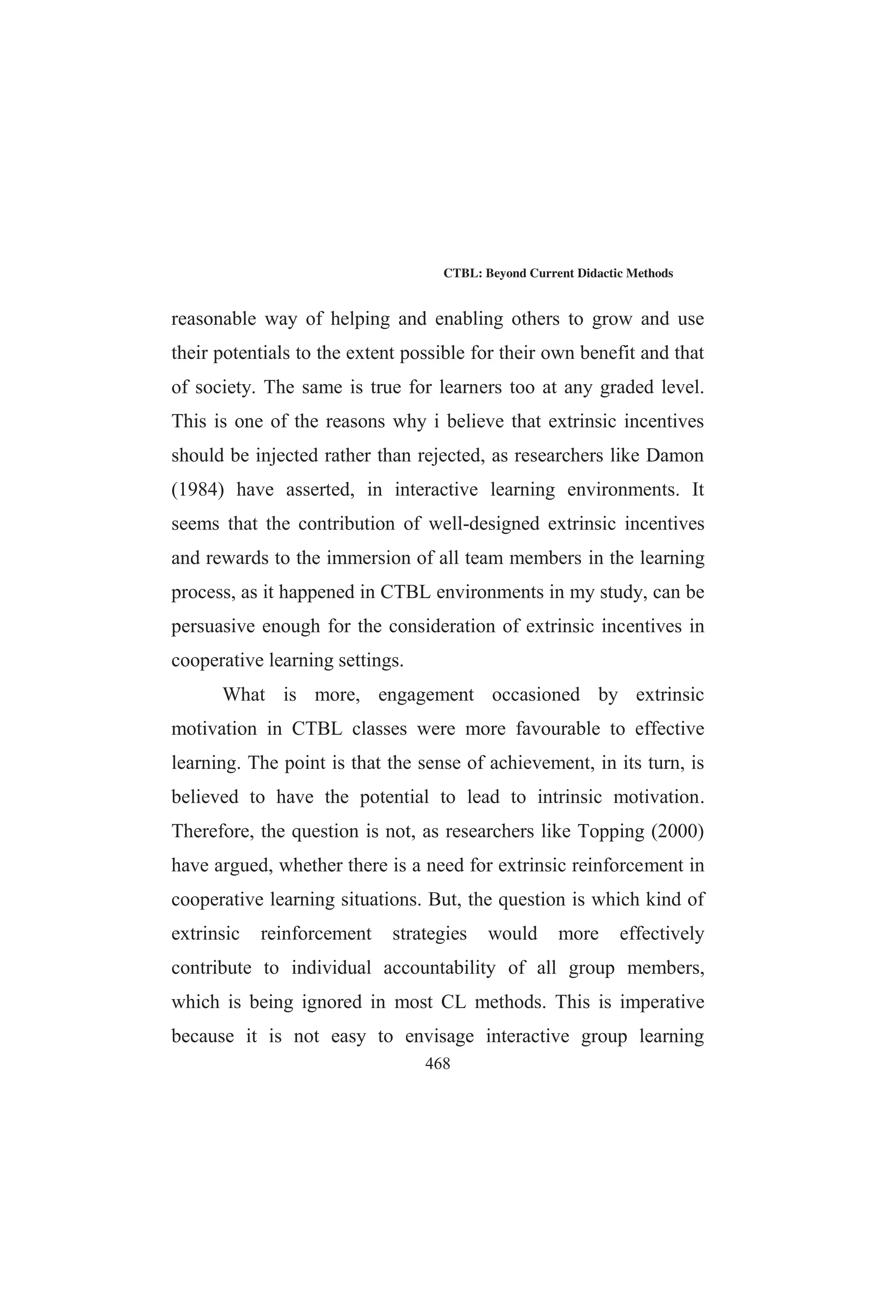 CTBL: Beyond Current Didactic Methods

reasonable way of helping and enabling others to grow and use their potentials to the extent possible for their own benefit and that of society. The same is true for learners too at any graded level. This is one of the reasons why i believe that extrinsic incentives should be injected rather than rejected, as researchers like Damon (1984) have asserted, in interactive learning environments. It seems that the contribution of well-designed extrinsic incentives and rewards to the immersion of all team members in the learning process, as it happened in CTBL environments in my study, can be persuasive enough for the consideration of extrinsic incentives in cooperative learning settings.

What is more, engagement occasioned by extrinsic motivation in CTBL classes were more favourable to effective learning. The point is that the sense of achievement, in its turn, is believed to have the potential to lead to intrinsic motivation. Therefore, the question is not, as researchers like Topping (2000) have argued, whether there is a need for extrinsic reinforcement in cooperative learning situations. But, the question is which kind of extrinsic reinforcement strategies would more effectively contribute to individual accountability of all group members, which is being ignored in most CL methods. This is imperative because it is not easy to envisage interactive group learning

468